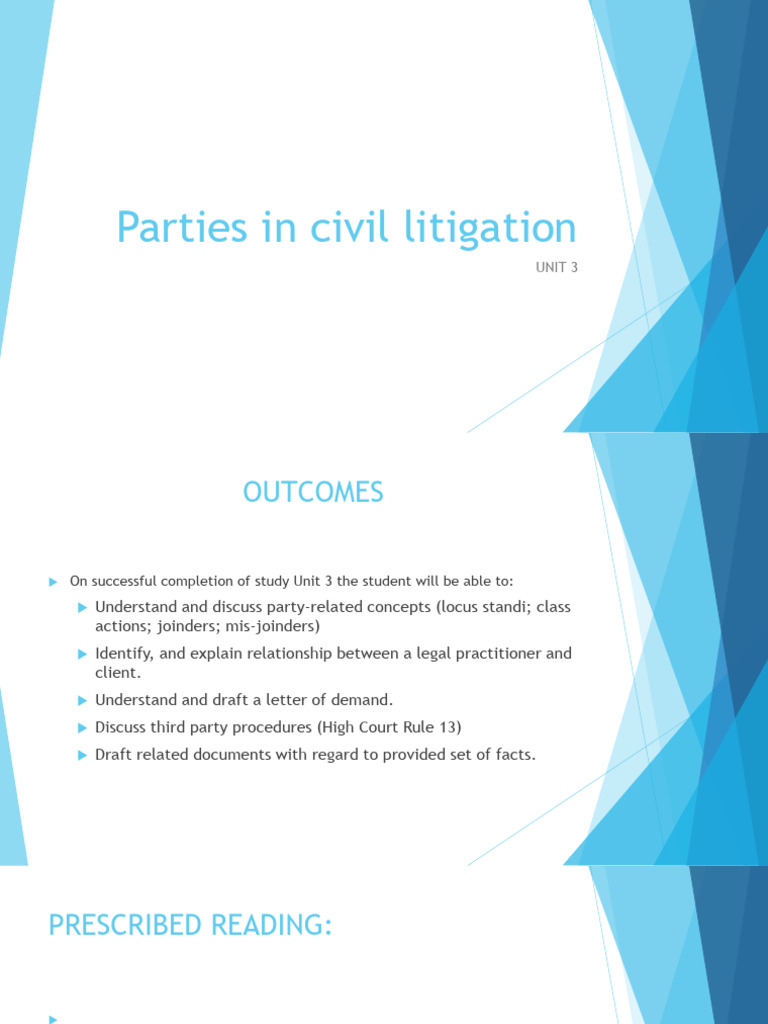 Parties in civil litigation

UNIT 3

OUTCOMES

On successful completion of study Unit 3 the student will be able to:

Understand and discuss party-related concepts (locus standi; class actions; joinders; mis-joinders)

Identify, and explain relationship between a legal practitioner and client.

Understand and draft a letter of demand.

Discuss third party procedures (High Court Rule 13)

Draft related documents with regard to provided set of facts.

PRESCRIBED READING: